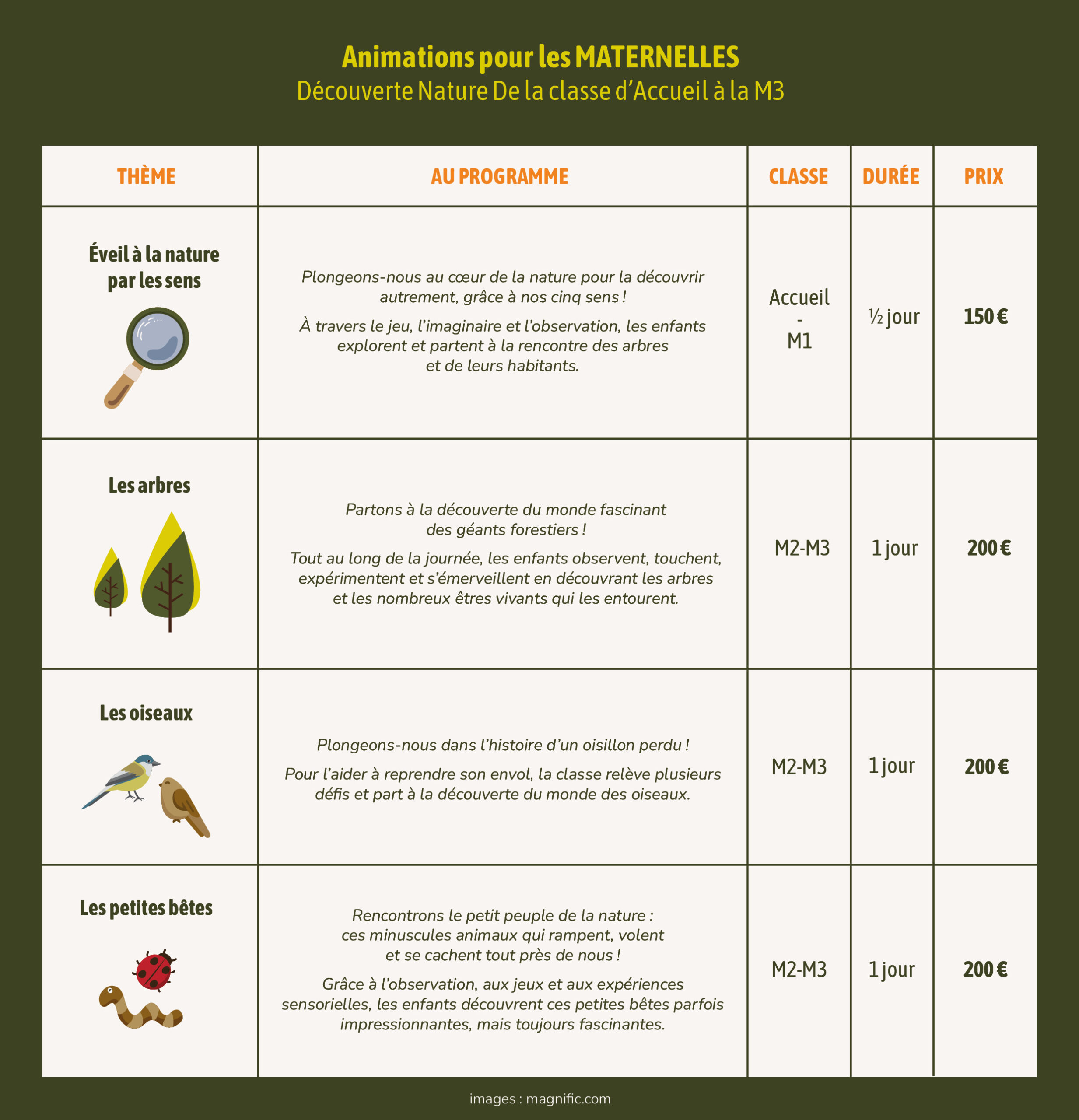 Animations pour les MATERNELLES
Découverte Nature De la classe d'Accueil à la M3

| THÈME | AU PROGRAMME | CLASSE | DURÉE | PRIX |
|---|---|---|---|---|
| Éveil à la nature par les sens | Plongeons-nous au cœur de la nature pour la découvrir autrement, grâce à nos cinq sens ! À travers le jeu, l'imaginaire et l'observation, les enfants explorent et partent à la rencontre des arbres et de leurs habitants. | Accueil - M1 | ½ jour | 150 € |
| Les arbres | Partons à la découverte du monde fascinant des géants forestiers ! Tout au long de la journée, les enfants observent, touchent, expérimentent et s'émerveillent en découvrant les arbres et les nombreux êtres vivants qui les entourent. | M2-M3 | 1 jour | 200 € |
| Les oiseaux | Plongeons-nous dans l'histoire d'un oisillon perdu ! Pour l'aider à reprendre son envol, la classe relève plusieurs défis et part à la découverte du monde des oiseaux. | M2-M3 | 1 jour | 200 € |
| Les petites bêtes | Rencontrons le petit peuple de la nature : ces minuscules animaux qui rampent, volent et se cachent tout près de nous ! Grâce à l'observation, aux jeux et aux expériences sensorielles, les enfants découvrent ces petites bêtes parfois impressionnantes, mais toujours fascinantes. | M2-M3 | 1 jour | 200 € |

images : magnific.com